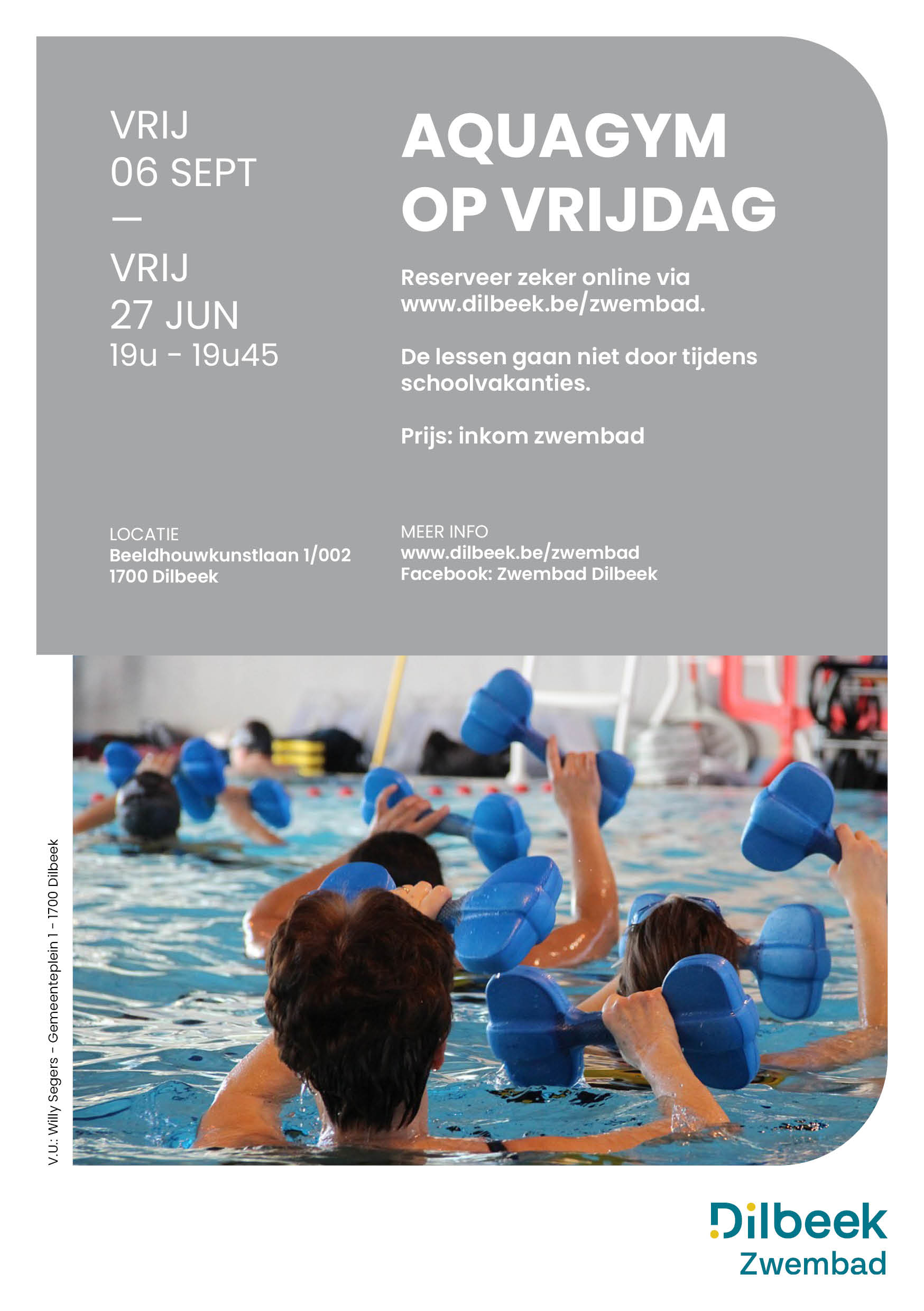 VRIJ
06 SEPT
—
VRIJ
27 JUN
19u - 19u45

AQUAGYM
OP VRIJDAG

Reserveer zeker online via www.dilbeek.be/zwembad.

De lessen gaan niet door tijdens schoolvakanties.

Prijs: inkom zwembad

LOCATIE
Beeldhouwkunstlaan 1/002
1700 Dilbeek

MEER INFO
www.dilbeek.be/zwembad
Facebook: Zwembad Dilbeek

V.U.: Willy Segers - Gemeenteplein 1 - 1700 Dilbeek

Dilbeek
Zwembad